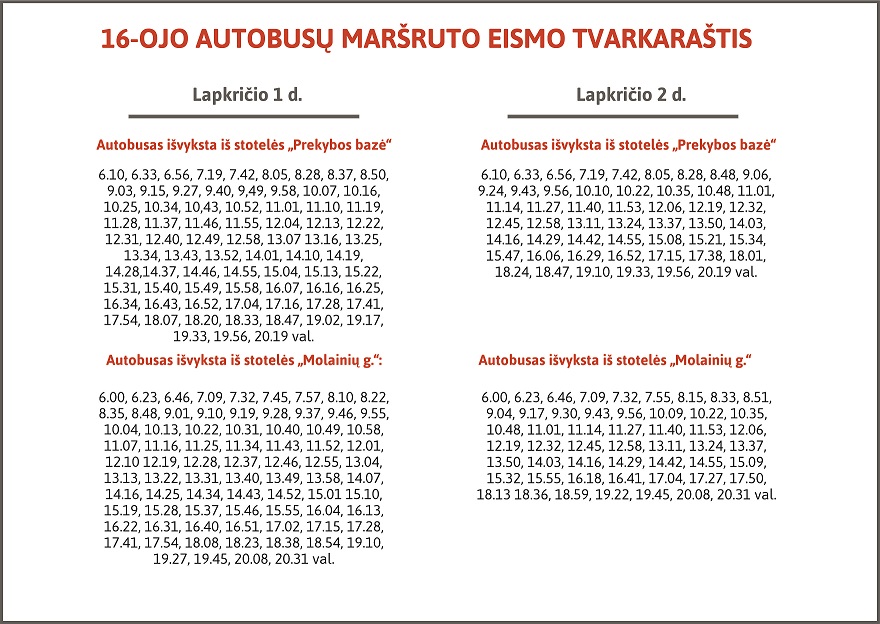 16-OJO AUTOBUSŲ MARŠRUTO EISMO TVARKARAŠTIS

Lapkričio 1 d.

Autobusas išvyksta iš stotelės „Prekybos bazė“

6.10, 6.33, 6.56, 7.19, 7.42, 8.05, 8.28, 8.37, 8.50, 9.03, 9.15, 9.27, 9.40, 9,49, 9.58, 10.07, 10.16, 10.25, 10.34, 10,43, 10.52, 11.01, 11.10, 11.19, 11.28, 11.37, 11.46, 11.55, 12.04, 12.13, 12.22, 12.31, 12.40, 12.49, 12.58, 13.07 13.16, 13.25, 13.34, 13.43, 13.52, 14.01, 14.10, 14.19, 14.28,14.37, 14.46, 14.55, 15.04, 15.13, 15.22, 15.31, 15.40, 15.49, 15.58, 16.07, 16.16, 16.25, 16.34, 16.43, 16.52, 17.04, 17.16, 17.28, 17.41, 17.54, 18.07, 18.20, 18.33, 18.47, 19.02, 19.17, 19.33, 19.56, 20.19 val.

Autobusas išvyksta iš stotelės „Molainių g.“:

6.00, 6.23, 6.46, 7.09, 7.32, 7.45, 7.57, 8.10, 8.22, 8.35, 8.48, 9.01, 9.10, 9.19, 9.28, 9.37, 9.46, 9.55, 10.04, 10.13, 10.22, 10.31, 10.40, 10.49, 10.58, 11.07, 11.16, 11.25, 11.34, 11.43, 11.52, 12.01, 12.10 12.19, 12.28, 12.37, 12.46, 12.55, 13.04, 13.13, 13.22, 13.31, 13.40, 13.49, 13.58, 14.07, 14.16, 14.25, 14.34, 14.43, 14.52, 15.01 15.10, 15.19, 15.28, 15.37, 15.46, 15.55, 16.04, 16.13, 16.22, 16.31, 16.40, 16.51, 17.02, 17.15, 17.28, 17.41, 17.54, 18.08, 18.23, 18.38, 18.54, 19.10, 19.27, 19.45, 20.08, 20.31 val.

Lapkričio 2 d.

Autobusas išvyksta iš stotelės „Prekybos bazė“

6.10, 6.33, 6.56, 7.19, 7.42, 8.05, 8.28, 8.48, 9.06, 9.24, 9.43, 9.56, 10.10, 10.22, 10.35, 10.48, 11.01, 11.14, 11.27, 11.40, 11.53, 12.06, 12.19, 12.32, 12.45, 12.58, 13.11, 13.24, 13.37, 13.50, 14.03, 14.16, 14.29, 14.42, 14.55, 15.08, 15.21, 15.34, 15.47, 16.06, 16.29, 16.52, 17.15, 17.38, 18.01, 18.24, 18.47, 19.10, 19.33, 19.56, 20.19 val.

Autobusas išvyksta iš stotelės „Molainių g.“

6.00, 6.23, 6.46, 7.09, 7.32, 7.55, 8.15, 8.33, 8.51, 9.04, 9.17, 9.30, 9.43, 9.56, 10.09, 10.22, 10.35, 10.48, 11.01, 11.14, 11.27, 11.40, 11.53, 12.06, 12.19, 12.32, 12.45, 12.58, 13.11, 13.24, 13.37, 13.50, 14.03, 14.16, 14.29, 14.42, 14.55, 15.09, 15.32, 15.55, 16.18, 16.41, 17.04, 17.27, 17.50, 18.13 18.36, 18.59, 19.22, 19.45, 20.08, 20.31 val.